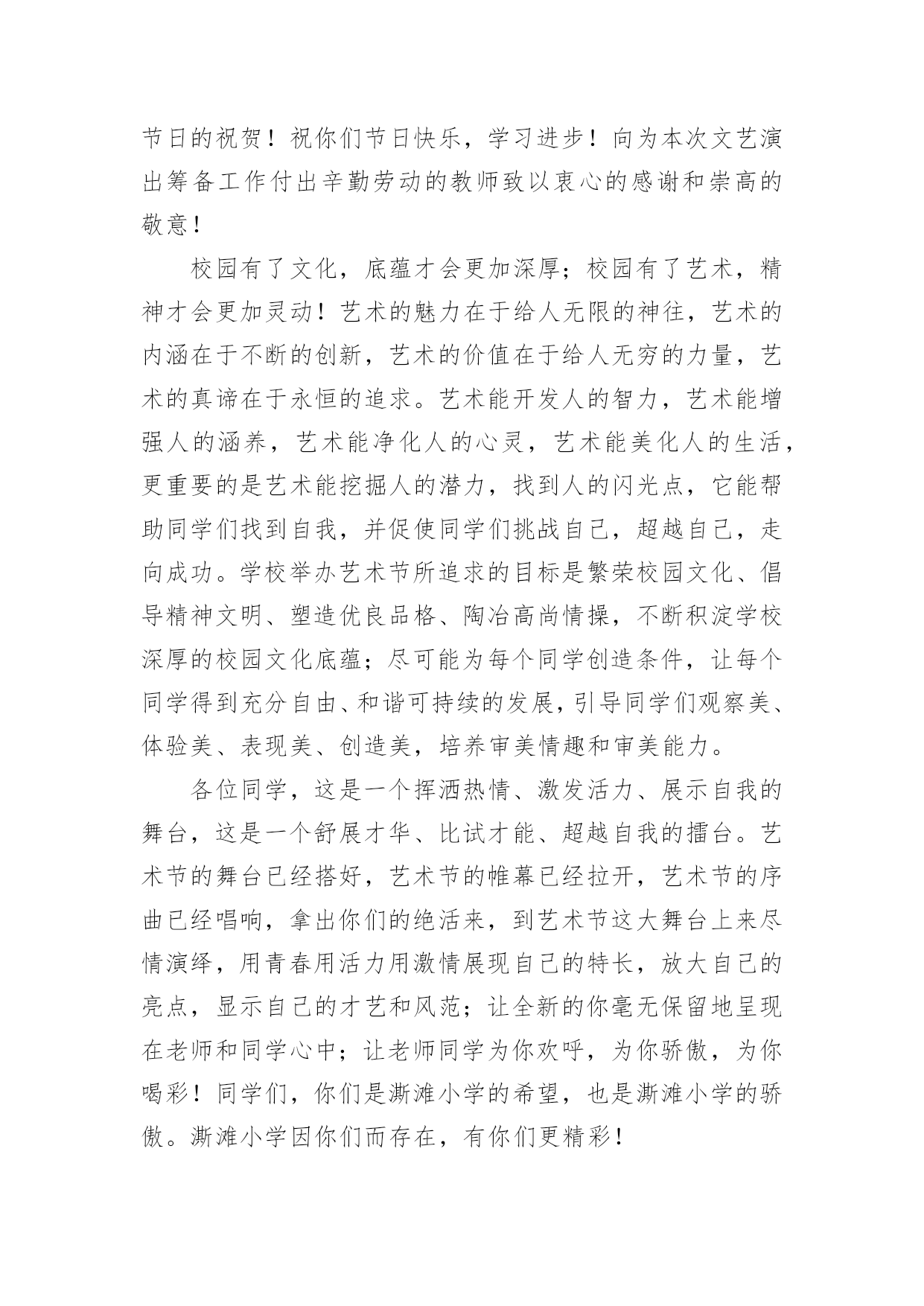 节日的祝贺！祝你们节日快乐，学习进步！向为本次文艺演出筹备工作付出辛勤劳动的教师致以衷心的感谢和崇高的敬意！

校园有了文化，底蕴才会更加深厚；校园有了艺术，精神才会更加灵动！艺术的魅力在于给人无限的神往，艺术的内涵在于不断的创新，艺术的价值在于给人无穷的力量，艺术的真谛在于永恒的追求。艺术能开发人的智力，艺术能增强人的涵养，艺术能净化人的心灵，艺术能美化人的生活，更重要的是艺术能挖掘人的潜力，找到人的闪光点，它能帮助同学们找到自我，并促使同学们挑战自己，超越自己，走向成功。学校举办艺术节所追求的目标是繁荣校园文化、倡导精神文明、塑造优良品格、陶冶高尚情操，不断积淀学校深厚的校园文化底蕴；尽可能为每个同学创造条件，让每个同学得到充分自由、和谐可持续的发展，引导同学们观察美、体验美、表现美、创造美，培养审美情趣和审美能力。

各位同学，这是一个挥洒热情、激发活力、展示自我的舞台，这是一个舒展才华、比试才能、超越自我的擂台。艺术节的舞台已经搭好，艺术节的帷幕已经拉开，艺术节的序曲已经唱响，拿出你们的绝活来，到艺术节这大舞台上来尽情演绎，用青春用活力用激情展现自己的特长，放大自己的亮点，显示自己的才艺和风范；让全新的你毫无保留地呈现在老师和同学心中；让老师同学为你欢呼，为你骄傲，为你喝彩！同学们，你们是澌滩小学的希望，也是澌滩小学的骄傲。澌滩小学因你们而存在，有你们更精彩！